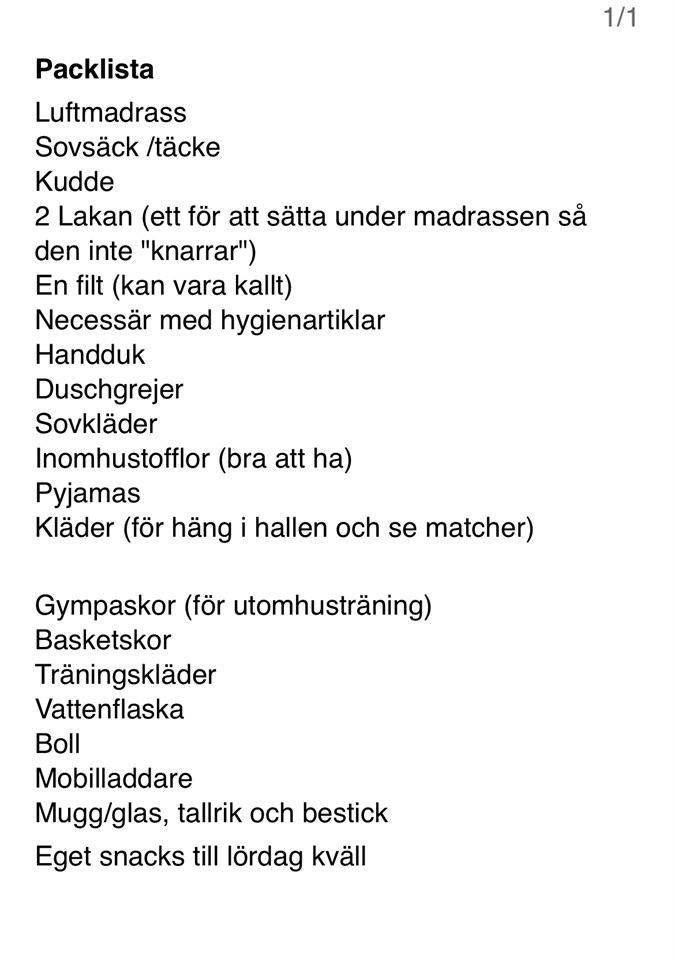 1/1

Packlista
Luftmadrass
Sovsäck /täcke
Kudde
2 Lakan (ett för att sätta under madrassen så den inte "knarrar")
En filt (kan vara kallt)
Necessär med hygienartiklar
Handduk
Duschgrejer
Sovkläder
Inomhustofflor (bra att ha)
Pyjamas
Kläder (för häng i hallen och se matcher)

Gympaskor (för utomhusträning)
Basketskor
Träningskläder
Vattenflaska
Boll
Mobilladdare
Mugg/glas, tallrik och bestick
Eget snacks till lördag kväll